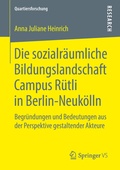 Quartiersforschung

RESEARCH

Anna Juliane Heinrich

Die sozialräumliche Bildungslandschaft Campus Rütli in Berlin-Neukölln

Begründungen und Bedeutungen aus der Perspektive gestaltender Akteure

Springer VS